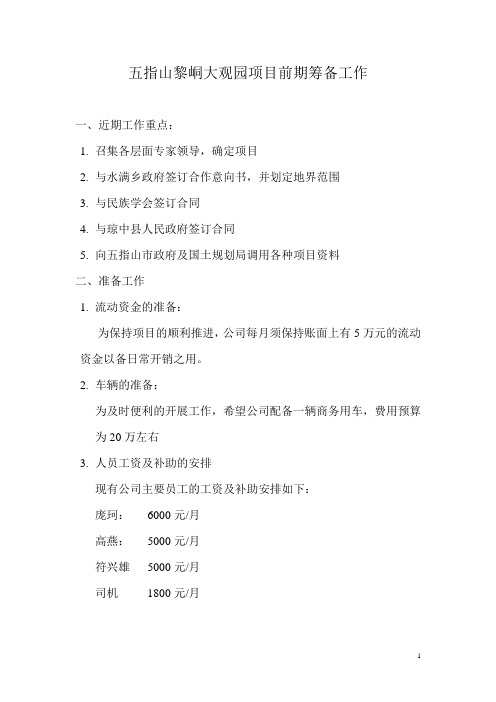 五指山黎峒大观园项目前期筹备工作

一、近期工作重点：

1. 召集各层面专家领导，确定项目

2. 与水满乡政府签订合作意向书，并划定地界范围

3. 与民族学会签订合同

4. 与琼中县人民政府签订合同

5. 向五指山市政府及国土规划局调用各种项目资料

二、准备工作

1. 流动资金的准备：

为保持项目的顺利推进，公司每月须保持账面上有 5 万元的流动资金以备日常开销之用。

2. 车辆的准备：

为及时便利的开展工作，希望公司配备一辆商务用车，费用预算为 20 万左右

3. 人员工资及补助的安排

现有公司主要员工的工资及补助安排如下：

庞珂： 6000 元/月

高燕： 5000 元/月

符兴雄 5000 元/月

司机 1800 元/月

1